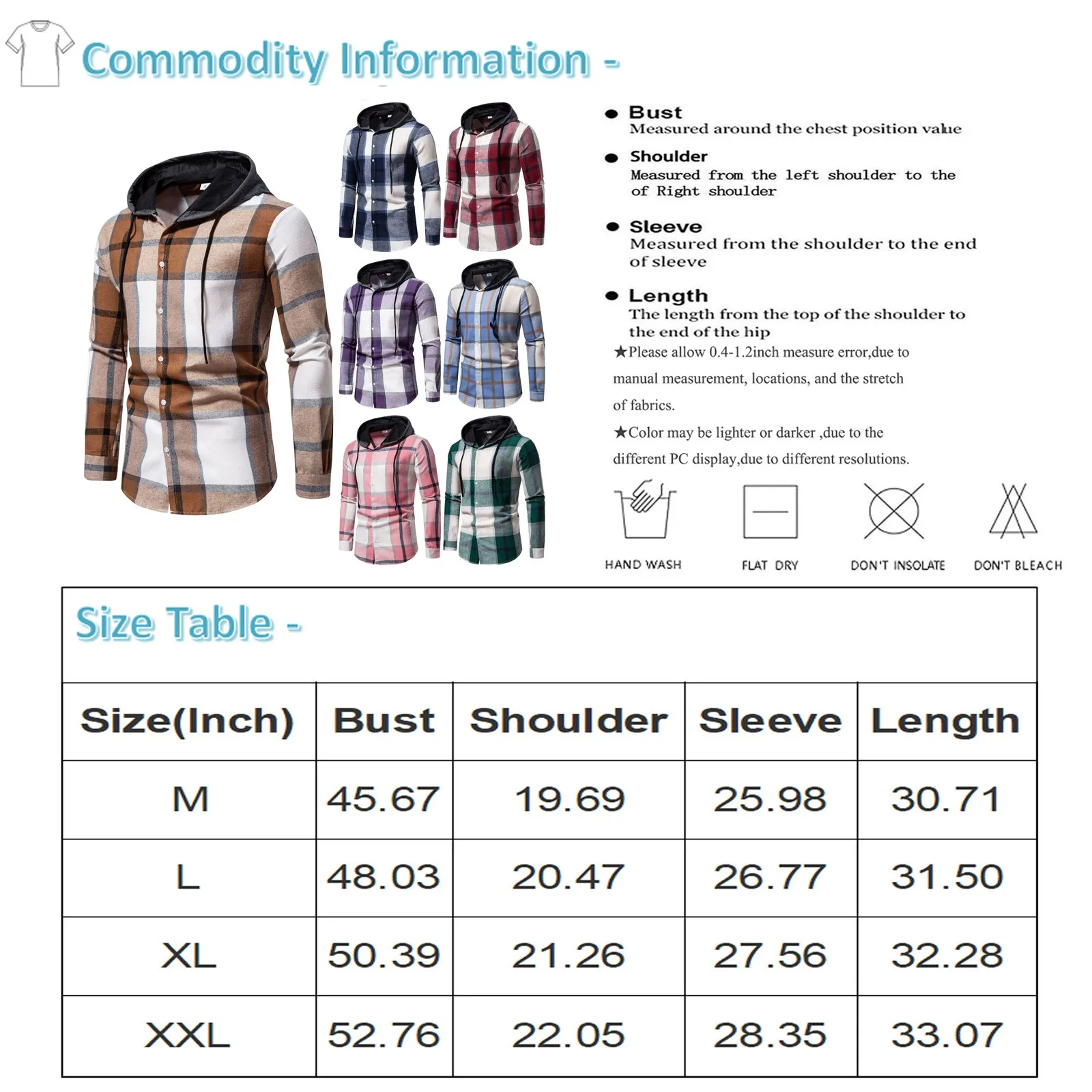 Commodity Information -

• Bust
Measured around the chest position value

• Shoulder
Measured from the left shoulder to the of Right shoulder

• Sleeve
Measured from the shoulder to the end of sleeve

• Length
The length from the top of the shoulder to the end of the hip

★Please allow 0.4-1.2inch measure error,due to manual measurement, locations, and the stretch of fabrics.

★Color may be lighter or darker ,due to the different PC display,due to different resolutions.

HAND WASH
FLAT DRY
DON'T INSOLATE
DON'T BLEACH

Size Table -

| Size(Inch) | Bust | Shoulder | Sleeve | Length |
|---|---|---|---|---|
| M | 45.67 | 19.69 | 25.98 | 30.71 |
| L | 48.03 | 20.47 | 26.77 | 31.50 |
| XL | 50.39 | 21.26 | 27.56 | 32.28 |
| XXL | 52.76 | 22.05 | 28.35 | 33.07 |